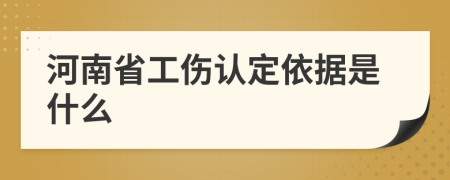 河南省工伤认定依据是什么